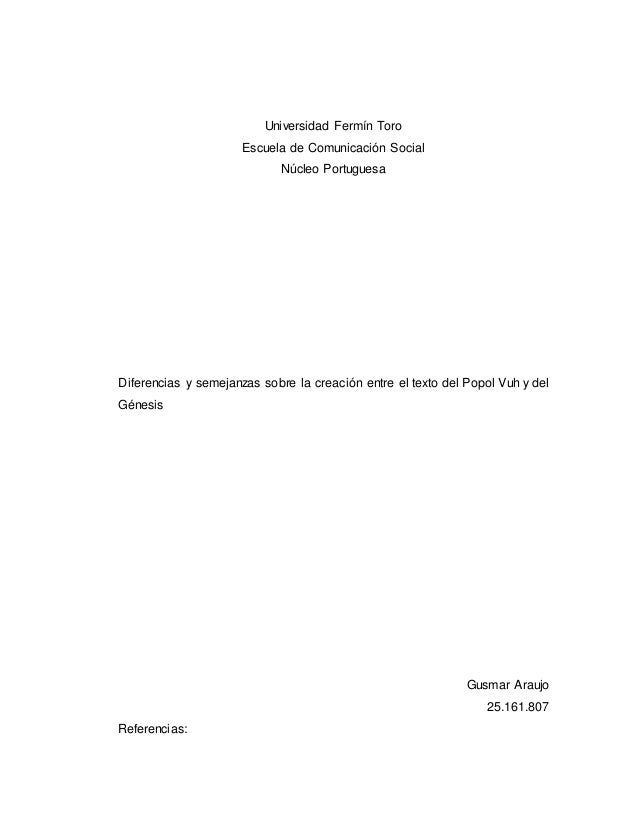 Universidad Fermín Toro
Escuela de Comunicación Social
Núcleo Portuguesa

Diferencias y semejanzas sobre la creación entre el texto del Popol Vuh y del Génesis

Gusmar Araujo
25.161.807

Referencias: